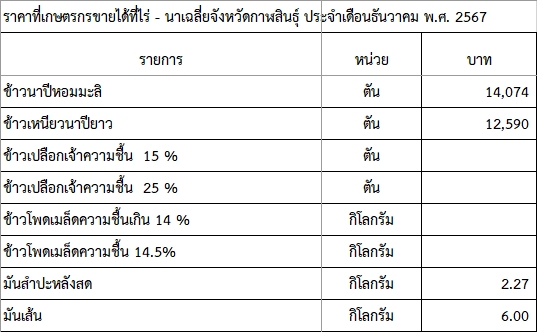 ราคาที่เกษตรกรขายได้ที่ไร่ - นาเฉลี่ยจังหวัดกาฬสินธุ์ ประจำเดือนธันวาคม พ.ศ. 2567

| รายการ | หน่วย | บาท |
|---|---|---|
| ข้าวนาปีหอมมะลิ | ตัน | 14,074 |
| ข้าวเหนียวนาปียาว | ตัน | 12,590 |
| ข้าวเปลือกเจ้าความชื้น 15 % | ตัน | |
| ข้าวเปลือกเจ้าความชื้น 25 % | ตัน | |
| ข้าวโพดเมล็ดความชื้นเกิน 14 % | กิโลกรัม | |
| ข้าวโพดเมล็ดความชื้น 14.5% | กิโลกรัม | |
| มันสำปะหลังสด | กิโลกรัม | 2.27 |
| มันเส้น | กิโลกรัม | 6.00 |